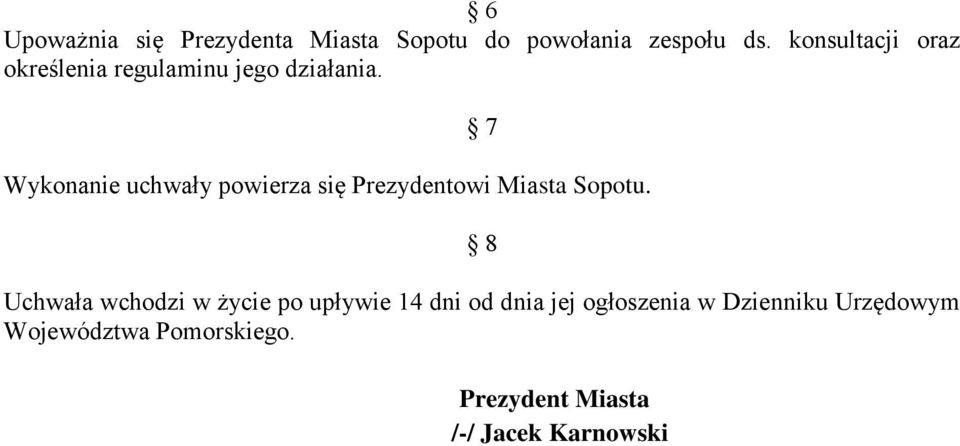 § 6

Upoważnia się Prezydenta Miasta Sopotu do powołania zespołu ds. konsultacji oraz określenia regulaminu jego działania.

§ 7

Wykonanie uchwały powierza się Prezydentowi Miasta Sopotu.

§ 8

Uchwała wchodzi w życie po upływie 14 dni od dnia jej ogłoszenia w Dzienniku Urzędowym Województwa Pomorskiego.

Prezydent Miasta
/-/ Jacek Karnowski